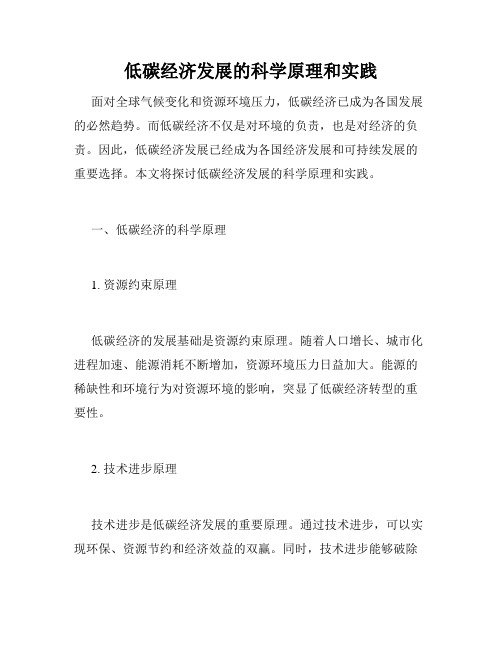 低碳经济发展的科学原理和实践

面对全球气候变化和资源环境压力，低碳经济已成为各国发展的必然趋势。而低碳经济不仅是对环境的负责，也是对经济的负责。因此，低碳经济发展已经成为各国经济发展和可持续发展的重要选择。本文将探讨低碳经济发展的科学原理和实践。

一、低碳经济的科学原理

1. 资源约束原理

低碳经济的发展基础是资源约束原理。随着人口增长、城市化进程加速、能源消耗不断增加，资源环境压力日益加大。能源的稀缺性和环境行为对资源环境的影响，突显了低碳经济转型的重要性。

2. 技术进步原理

技术进步是低碳经济发展的重要原理。通过技术进步，可以实现环保、资源节约和经济效益的双赢。同时，技术进步能够破除